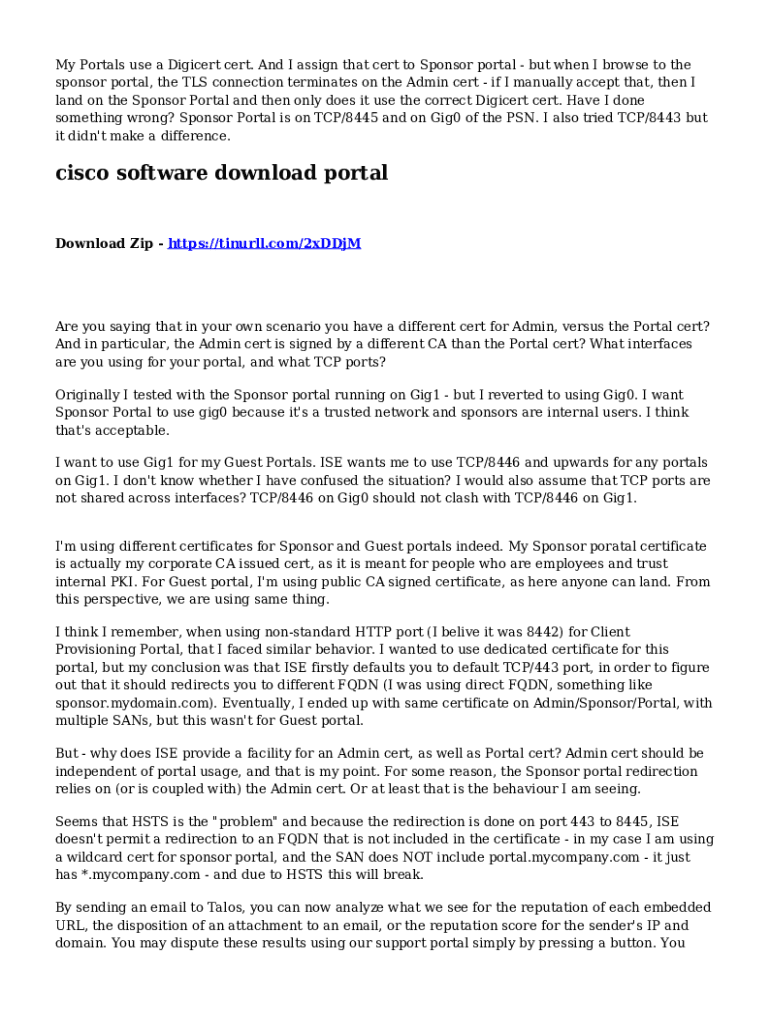 My Portals use a Digicert cert. And I assign that cert to Sponsor portal - but when I browse to the sponsor portal, the TLS connection terminates on the Admin cert - if I manually accept that, then I land on the Sponsor Portal and then only does it use the correct Digicert cert. Have I done something wrong? Sponsor Portal is on TCP/8445 and on Gig0 of the PSN. I also tried TCP/8443 but it didn't make a difference.

cisco software download portal

Download Zip - https://tinurll.com/2xDDjM

Are you saying that in your own scenario you have a different cert for Admin, versus the Portal cert? And in particular, the Admin cert is signed by a different CA than the Portal cert? What interfaces are you using for your portal, and what TCP ports?

Originally I tested with the Sponsor portal running on Gig1 - but I reverted to using Gig0. I want Sponsor Portal to use gig0 because it's a trusted network and sponsors are internal users. I think that's acceptable.

I want to use Gig1 for my Guest Portals. ISE wants me to use TCP/8446 and upwards for any portals on Gig1. I don't know whether I have confused the situation? I would also assume that TCP ports are not shared across interfaces? TCP/8446 on Gig0 should not clash with TCP/8446 on Gig1.

I'm using different certificates for Sponsor and Guest portals indeed. My Sponsor poratal certificate is actually my corporate CA issued cert, as it is meant for people who are employees and trust internal PKI. For Guest portal, I'm using public CA signed certificate, as here anyone can land. From this perspective, we are using same thing.

I think I remember, when using non-standard HTTP port (I belive it was 8442) for Client Provisioning Portal, that I faced similar behavior. I wanted to use dedicated certificate for this portal, but my conclusion was that ISE firstly defaults you to default TCP/443 port, in order to figure out that it should redirects you to different FQDN (I was using direct FQDN, something like sponsor.mydomain.com). Eventually, I ended up with same certificate on Admin/Sponsor/Portal, with multiple SANs, but this wasn't for Guest portal.

But - why does ISE provide a facility for an Admin cert, as well as Portal cert? Admin cert should be independent of portal usage, and that is my point. For some reason, the Sponsor portal redirection relies on (or is coupled with) the Admin cert. Or at least that is the behaviour I am seeing.

Seems that HSTS is the "problem" and because the redirection is done on port 443 to 8445, ISE doesn't permit a redirection to an FQDN that is not included in the certificate - in my case I am using a wildcard cert for sponsor portal, and the SAN does NOT include portal.mycompany.com - it just has *.mycompany.com - and due to HSTS this will break.

By sending an email to Talos, you can now analyze what we see for the reputation of each embedded URL, the disposition of an attachment to an email, or the reputation score for the sender's IP and domain. You may dispute these results using our support portal simply by pressing a button. You